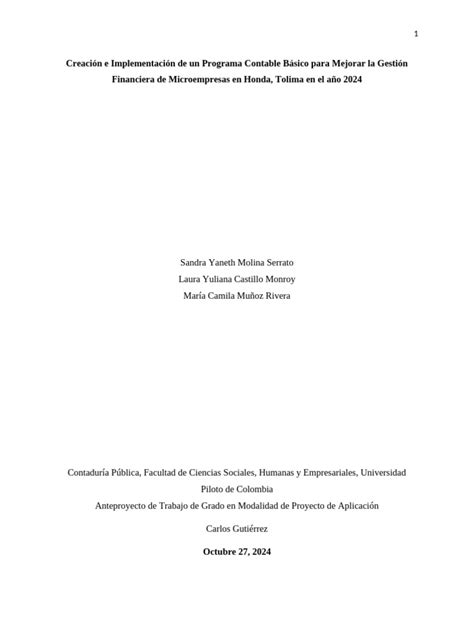 1

Creación e Implementación de un Programa Contable Básico para Mejorar la Gestión Financiera de Microempresas en Honda, Tolima en el año 2024

Sandra Yaneth Molina Serrato

Laura Yuliana Castillo Monroy

María Camila Muñoz Rivera

Contaduría Pública, Facultad de Ciencias Sociales, Humanas y Empresariales, Universidad Piloto de Colombia

Anteproyecto de Trabajo de Grado en Modalidad de Proyecto de Aplicación

Carlos Gutiérrez

Octubre 27, 2024